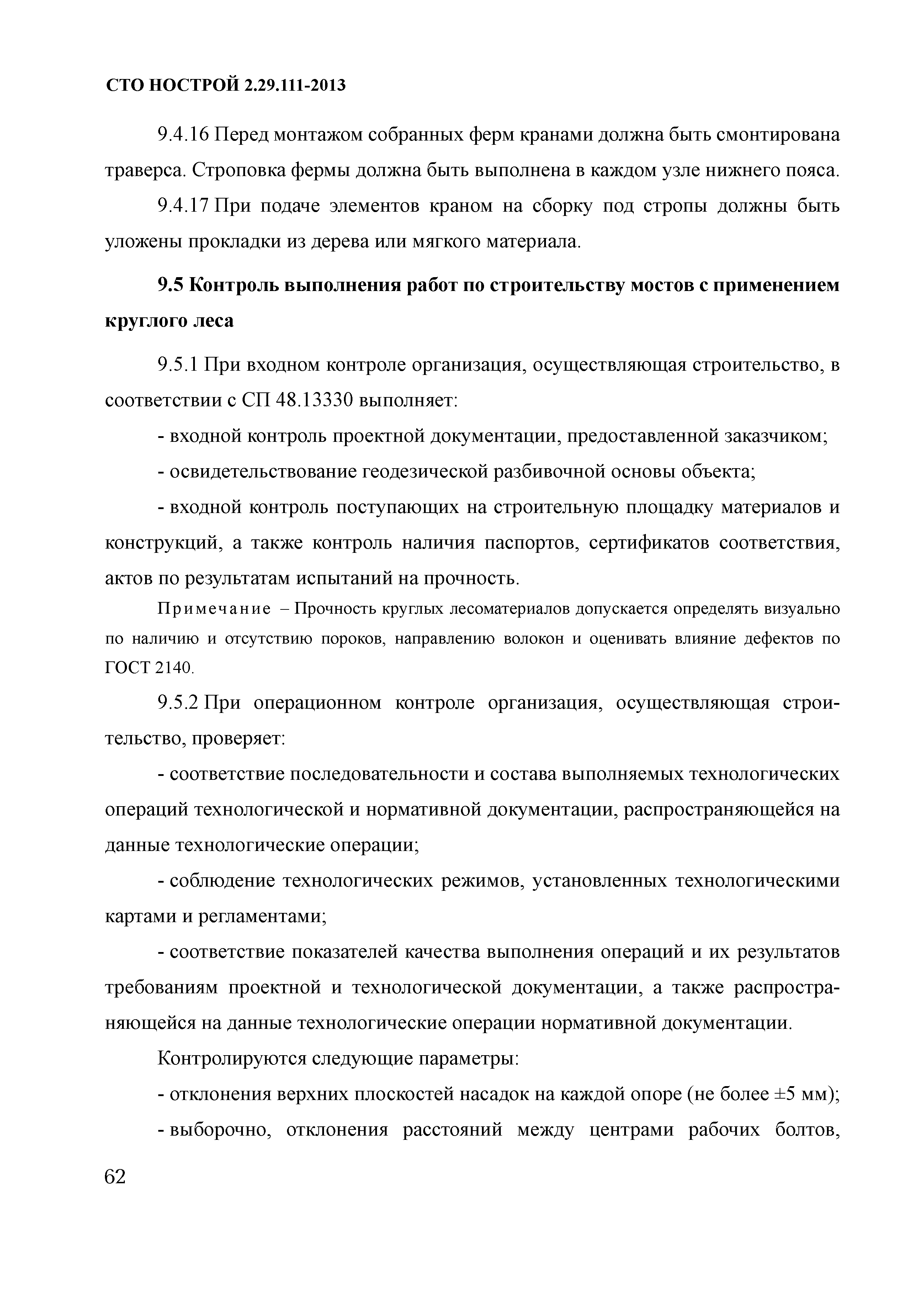 СТО НОСТРОЙ 2.29.111-2013

9.4.16 Перед монтажом собранных ферм кранами должна быть смонтирована траверса. Строповка фермы должна быть выполнена в каждом узле нижнего пояса.

9.4.17 При подаче элементов краном на сборку под стропы должны быть уложены прокладки из дерева или мягкого материала.

9.5 Контроль выполнения работ по строительству мостов с применением круглого леса

9.5.1 При входном контроле организация, осуществляющая строительство, в соответствии с СП 48.13330 выполняет:

- входной контроль проектной документации, предоставленной заказчиком;

- освидетельствование геодезической разбивочной основы объекта;

- входной контроль поступающих на строительную площадку материалов и конструкций, а также контроль наличия паспортов, сертификатов соответствия, актов по результатам испытаний на прочность.

Примечание – Прочность круглых лесоматериалов допускается определять визуально по наличию и отсутствию пороков, направлению волокон и оценивать влияние дефектов по ГОСТ 2140.

9.5.2 При операционном контроле организация, осуществляющая строительство, проверяет:

- соответствие последовательности и состава выполняемых технологических операций технологической и нормативной документации, распространяющейся на данные технологические операции;

- соблюдение технологических режимов, установленных технологическими картами и регламентами;

- соответствие показателей качества выполнения операций и их результатов требованиям проектной и технологической документации, а также распространяющейся на данные технологические операции нормативной документации.

Контролируются следующие параметры:

- отклонения верхних плоскостей насадок на каждой опоре (не более ±5 мм);

- выборочно, отклонения расстояний между центрами рабочих болтов,

62